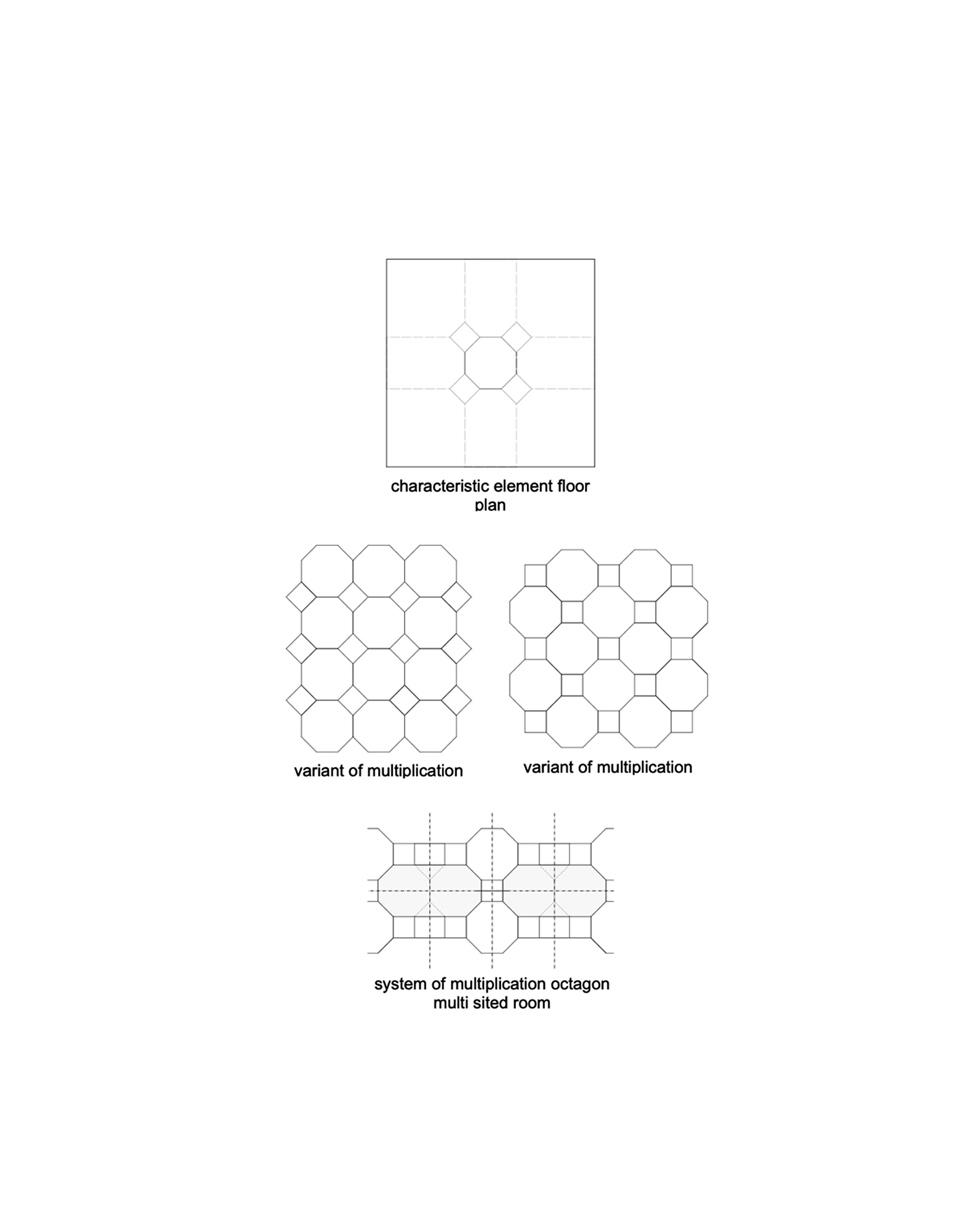 characteristic element floor plan

variant of multiplication

variant of multiplication

system of multiplication octagon multi sited room